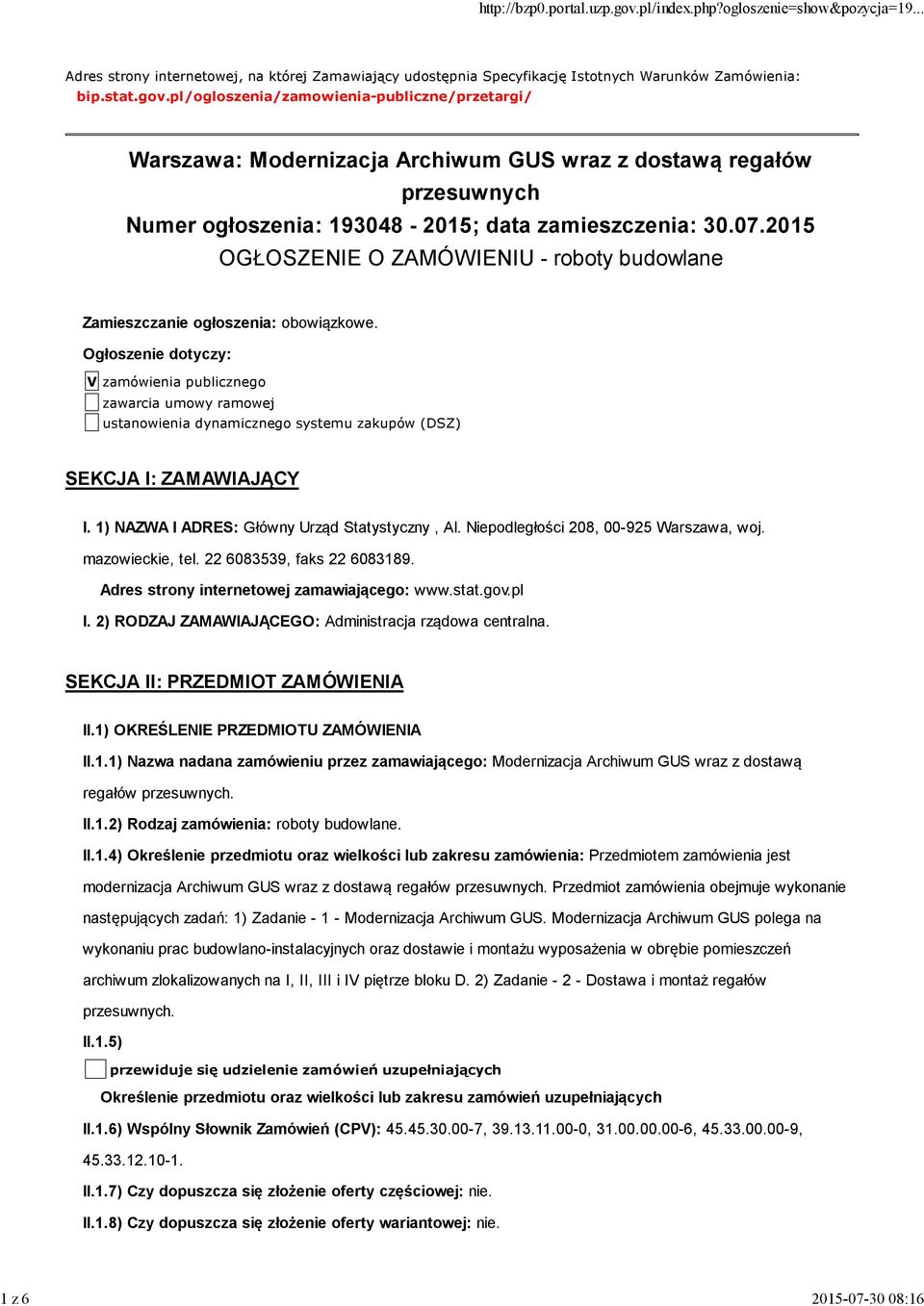 http://bzp0.portal.uzp.gov.pl/index.php?ogloszenie=show&pozycja=19...

Adres strony internetowej, na której Zamawiający udostępnia Specyfikację Istotnych Warunków Zamówienia: bip.stat.gov.pl/ogloszenia/zamowienia-publiczne/przetargi/

Warszawa: Modernizacja Archiwum GUS wraz z dostawą regałów przesuwnych
Numer ogłoszenia: 193048 - 2015; data zamieszczenia: 30.07.2015
OGŁOSZENIE O ZAMÓWIENIU - roboty budowlane

Zamieszczanie ogłoszenia: obowiązkowe.

Ogłoszenie dotyczy:

V zamówienia publicznego
zawarcia umowy ramowej
ustanowienia dynamicznego systemu zakupów (DSZ)

SEKCJA I: ZAMAWIAJĄCY

I. 1) NAZWA I ADRES: Główny Urząd Statystyczny , Al. Niepodległości 208, 00-925 Warszawa, woj. mazowieckie, tel. 22 6083539, faks 22 6083189.

Adres strony internetowej zamawiającego: www.stat.gov.pl

I. 2) RODZAJ ZAMAWIAJĄCEGO: Administracja rządowa centralna.

SEKCJA II: PRZEDMIOT ZAMÓWIENIA

II.1) OKREŚLENIE PRZEDMIOTU ZAMÓWIENIA

II.1.1) Nazwa nadana zamówieniu przez zamawiającego: Modernizacja Archiwum GUS wraz z dostawą regałów przesuwnych.

II.1.2) Rodzaj zamówienia: roboty budowlane.

II.1.4) Określenie przedmiotu oraz wielkości lub zakresu zamówienia: Przedmiotem zamówienia jest modernizacja Archiwum GUS wraz z dostawą regałów przesuwnych. Przedmiot zamówienia obejmuje wykonanie następujących zadań: 1) Zadanie - 1 - Modernizacja Archiwum GUS. Modernizacja Archiwum GUS polega na wykonaniu prac budowlano-instalacyjnych oraz dostawie i montażu wyposażenia w obrębie pomieszczeń archiwum zlokalizowanych na I, II, III i IV piętrze bloku D. 2) Zadanie - 2 - Dostawa i montaż regałów przesuwnych.

II.1.5)

przewiduje się udzielenie zamówień uzupełniających

Określenie przedmiotu oraz wielkości lub zakresu zamówień uzupełniających

II.1.6) Wspólny Słownik Zamówień (CPV): 45.45.30.00-7, 39.13.11.00-0, 31.00.00.00-6, 45.33.00.00-9, 45.33.12.10-1.

II.1.7) Czy dopuszcza się złożenie oferty częściowej: nie.

II.1.8) Czy dopuszcza się złożenie oferty wariantowej: nie.

1 z 6

2015-07-30 08:16